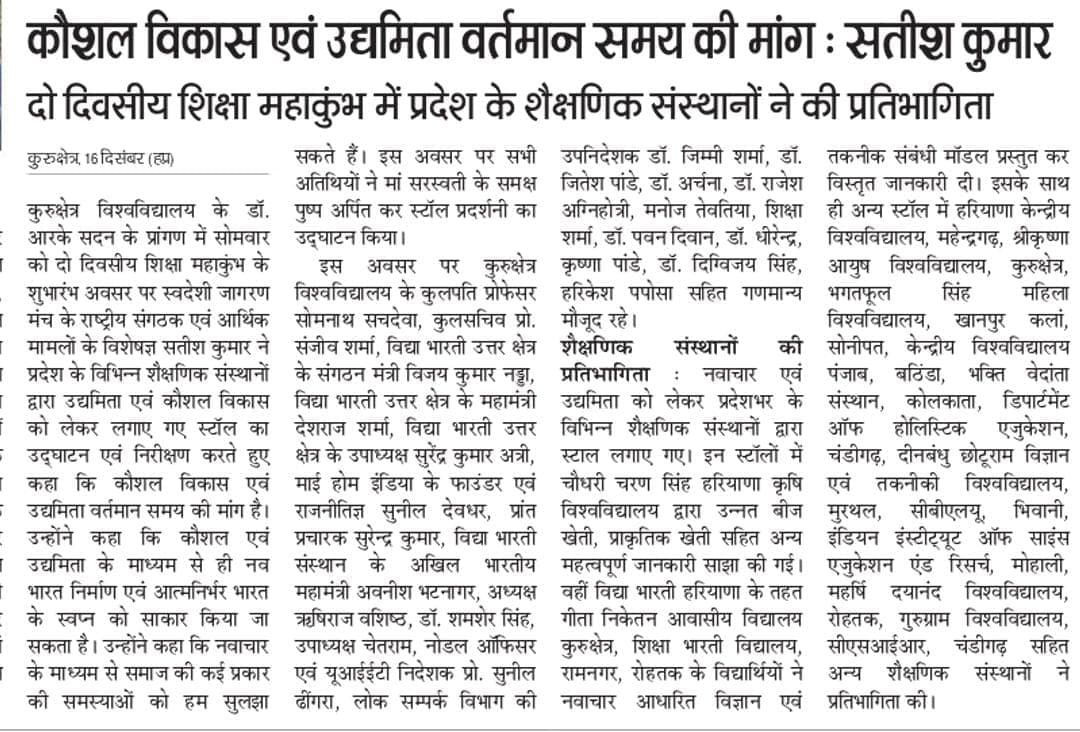 कौशल विकास एवं उद्यमिता वर्तमान समय की मांग : सतीश कुमार

दो दिवसीय शिक्षा महाकुंभ में प्रदेश के शैक्षणिक संस्थानों ने की प्रतिभागिता

कुरुक्षेत्र, 16 दिसंबर (हप्र)

कुरुक्षेत्र विश्वविद्यालय के डॉ. आरके सदन के प्रांगण में सोमवार को दो दिवसीय शिक्षा महाकुंभ के शुभारंभ अवसर पर स्वदेशी जागरण मंच के राष्ट्रीय संगठक एवं आर्थिक मामलों के विशेषज्ञ सतीश कुमार ने प्रदेश के विभिन्न शैक्षणिक संस्थानों द्वारा उद्यमिता एवं कौशल विकास को लेकर लगाए गए स्टॉल का उद्घाटन एवं निरीक्षण करते हुए कहा कि कौशल विकास एवं उद्यमिता वर्तमान समय की मांग है। उन्होंने कहा कि कौशल एवं उद्यमिता के माध्यम से ही नव भारत निर्माण एवं आत्मनिर्भर भारत के स्वप्न को साकार किया जा सकता है। उन्होंने कहा कि नवाचार के माध्यम से समाज की कई प्रकार की समस्याओं को हम सुलझा सकते हैं। इस अवसर पर सभी अतिथियों ने मां सरस्वती के समक्ष पुष्प अर्पित कर स्टॉल प्रदर्शनी का उद्घाटन किया।

इस अवसर पर कुरुक्षेत्र विश्वविद्यालय के कुलपति प्रोफेसर सोमनाथ सचदेवा, कुलसचिव प्रो. संजीव शर्मा, विद्या भारती उत्तर क्षेत्र के संगठन मंत्री विजय कुमार नड्डा, विद्या भारती उत्तर क्षेत्र के महामंत्री देशराज शर्मा, विद्या भारती उत्तर क्षेत्र के उपाध्यक्ष सुरेंद्र कुमार अत्री, माई होम इंडिया के फाउंडर एवं राजनीतिज्ञ सुनील देवधर, प्रांत प्रचारक सुरेन्द्र कुमार, विद्या भारती संस्थान के अखिल भारतीय महामंत्री अवनीश भटनागर, अध्यक्ष ऋषिराज वशिष्ठ, डॉ. शमशेर सिंह, उपाध्यक्ष चेतराम, नोडल ऑफिसर एवं यूआईईटी निदेशक प्रो. सुनील ढींगरा, लोक सम्पर्क विभाग की उपनिदेशक डॉ. जिम्मी शर्मा, डॉ. जितेश पांडे, डॉ. अर्चना, डॉ. राजेश अग्निहोत्री, मनोज तेवतिया, शिक्षा शर्मा, डॉ. पवन दिवान, डॉ. धीरेन्द्र, कृष्णा पांडे, डॉ. दिग्विजय सिंह, हरिकेश पपोसा सहित गणमान्य मौजूद रहे।

शैक्षणिक संस्थानों की प्रतिभागिता : नवाचार एवं उद्यमिता को लेकर प्रदेशभर के विभिन्न शैक्षणिक संस्थानों द्वारा स्टाल लगाए गए। इन स्टॉलों में चौधरी चरण सिंह हरियाणा कृषि विश्वविद्यालय द्वारा उन्नत बीज खेती, प्राकृतिक खेती सहित अन्य महत्वपूर्ण जानकारी साझा की गई। वहीं विद्या भारती हरियाणा के तहत गीता निकेतन आवासीय विद्यालय कुरुक्षेत्र, शिक्षा भारती विद्यालय, रामनगर, रोहतक के विद्यार्थियों ने नवाचार आधारित विज्ञान एवं तकनीक संबंधी मॉडल प्रस्तुत कर विस्तृत जानकारी दी। इसके साथ ही अन्य स्टॉल में हरियाणा केन्द्रीय विश्वविद्यालय, महेन्द्रगढ़, श्रीकृष्णा आयुष विश्वविद्यालय, कुरुक्षेत्र, भगतफूल सिंह महिला विश्वविद्यालय, खानपुर कलां, सोनीपत, केन्द्रीय विश्वविद्यालय पंजाब, बठिंडा, भक्ति वेदांता संस्थान, कोलकाता, डिपार्टमेंट ऑफ होलिस्टिक एजुकेशन, चंडीगढ़, दीनबंधु छोटूराम विज्ञान एवं तकनीकी विश्वविद्यालय, मुरथल, सीबीएलयू, भिवानी, इंडियन इंस्टीट्यूट ऑफ साइंस एजुकेशन एंड रिसर्च, मोहाली, महर्षि दयानंद विश्वविद्यालय, रोहतक, गुरुग्राम विश्वविद्यालय, सीएसआईआर, चंडीगढ़ सहित अन्य शैक्षणिक संस्थानों ने प्रतिभागिता की।